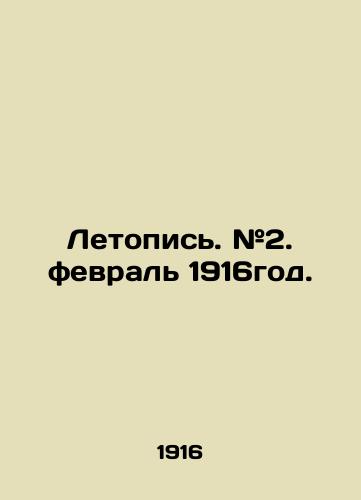 Летопись. №2. февраль 1916год.

1916